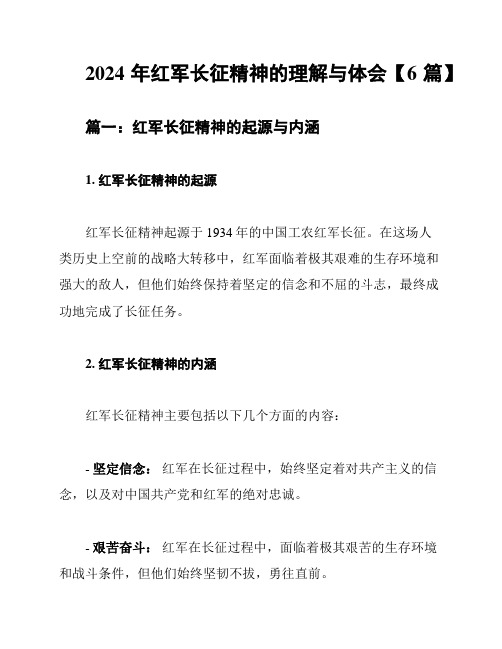 2024 年红军长征精神的理解与体会【6 篇】

篇一：红军长征精神的起源与内涵

1. 红军长征精神的起源

红军长征精神起源于 1934 年的中国工农红军长征。在这场人类历史上空前的战略大转移中，红军面临着极其艰难的生存环境和强大的敌人，但他们始终保持着坚定的信念和不屈的斗志，最终成功地完成了长征任务。

2. 红军长征精神的内涵

红军长征精神主要包括以下几个方面的内容：

- 坚定信念： 红军在长征过程中，始终坚定着对共产主义的信念，以及对中国共产党和红军的绝对忠诚。

- 艰苦奋斗： 红军在长征过程中，面临着极其艰苦的生存环境和战斗条件，但他们始终坚韧不拔，勇往直前。